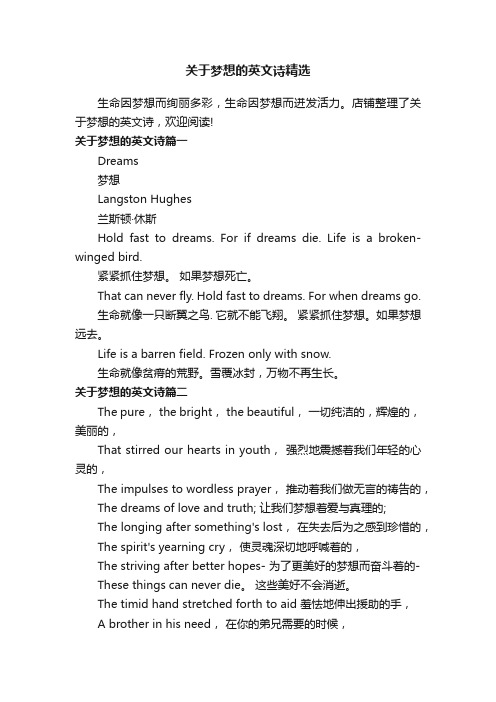 关于梦想的英文诗精选

生命因梦想而绚丽多彩，生命因梦想而迸发活力。店铺整理了关于梦想的英文诗，欢迎阅读!

关于梦想的英文诗篇一

Dreams

梦想

Langston Hughes

兰斯顿·休斯

Hold fast to dreams. For if dreams die. Life is a broken-winged bird.

紧紧抓住梦想。 如果梦想死亡。

That can never fly. Hold fast to dreams. For when dreams go.

生命就像一只断翼之鸟. 它就不能飞翔。 紧紧抓住梦想。如果梦想远去。

Life is a barren field. Frozen only with snow.

生命就像贫瘠的荒野。雪覆冰封，万物不再生长。

关于梦想的英文诗篇二

The pure， the bright， the beautiful， 一切纯洁的，辉煌的，美丽的，

That stirred our hearts in youth， 强烈地震撼着我们年轻的心灵的，

The impulses to wordless prayer， 推动着我们做无言的祷告的，

The dreams of love and truth; 让我们梦想着爱与真理的;

The longing after something's lost， 在失去后为之感到珍惜的，

The spirit's yearning cry， 使灵魂深切地呼喊着的，

The striving after better hopes- 为了更美好的梦想而奋斗着的-

These things can never die。 这些美好不会消逝。

The timid hand stretched forth to aid 羞怯地伸出援助的手，

A brother in his need， 在你的弟兄需要的时候，